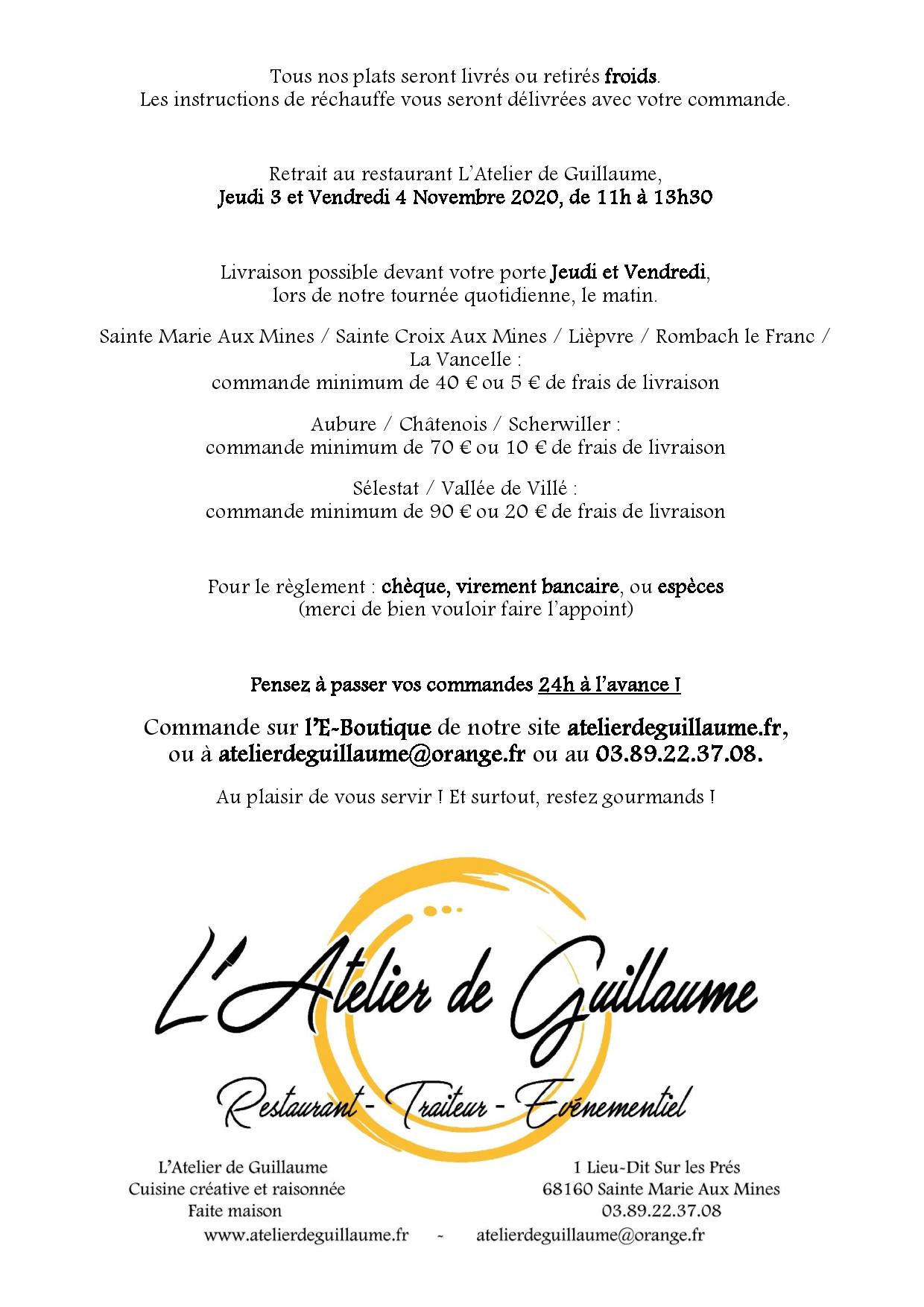 Tous nos plats seront livrés ou retirés froids.
Les instructions de réchauffe vous seront délivrées avec votre commande.

Retrait au restaurant L'Atelier de Guillaume,
Jeudi 3 et Vendredi 4 Novembre 2020, de 11h à 13h30

Livraison possible devant votre porte Jeudi et Vendredi,
lors de notre tournée quotidienne, le matin.

Sainte Marie Aux Mines / Sainte Croix Aux Mines / Lièpvre / Rombach le Franc / La Vancelle :
commande minimum de 40 € ou 5 € de frais de livraison

Aubure / Châtenois / Scherwiller :
commande minimum de 70 € ou 10 € de frais de livraison

Sélestat / Vallée de Villé :
commande minimum de 90 € ou 20 € de frais de livraison

Pour le règlement : chèque, virement bancaire, ou espèces
(merci de bien vouloir faire l'appoint)

Pensez à passer vos commandes 24h à l'avance !

Commande sur l'E-Boutique de notre site atelierdeguillaume.fr,
ou à atelierdeguillaume@orange.fr ou au 03.89.22.37.08.

Au plaisir de vous servir ! Et surtout, restez gourmands !

L'Atelier de Guillaume

Restaurant - Traiteur - Evénementiel

L'Atelier de Guillaume
Cuisine créative et raisonnée
Faite maison

1 Lieu-Dit Sur les Prés
68160 Sainte Marie Aux Mines
03.89.22.37.08

www.atelierdeguillaume.fr - atelierdeguillaume@orange.fr